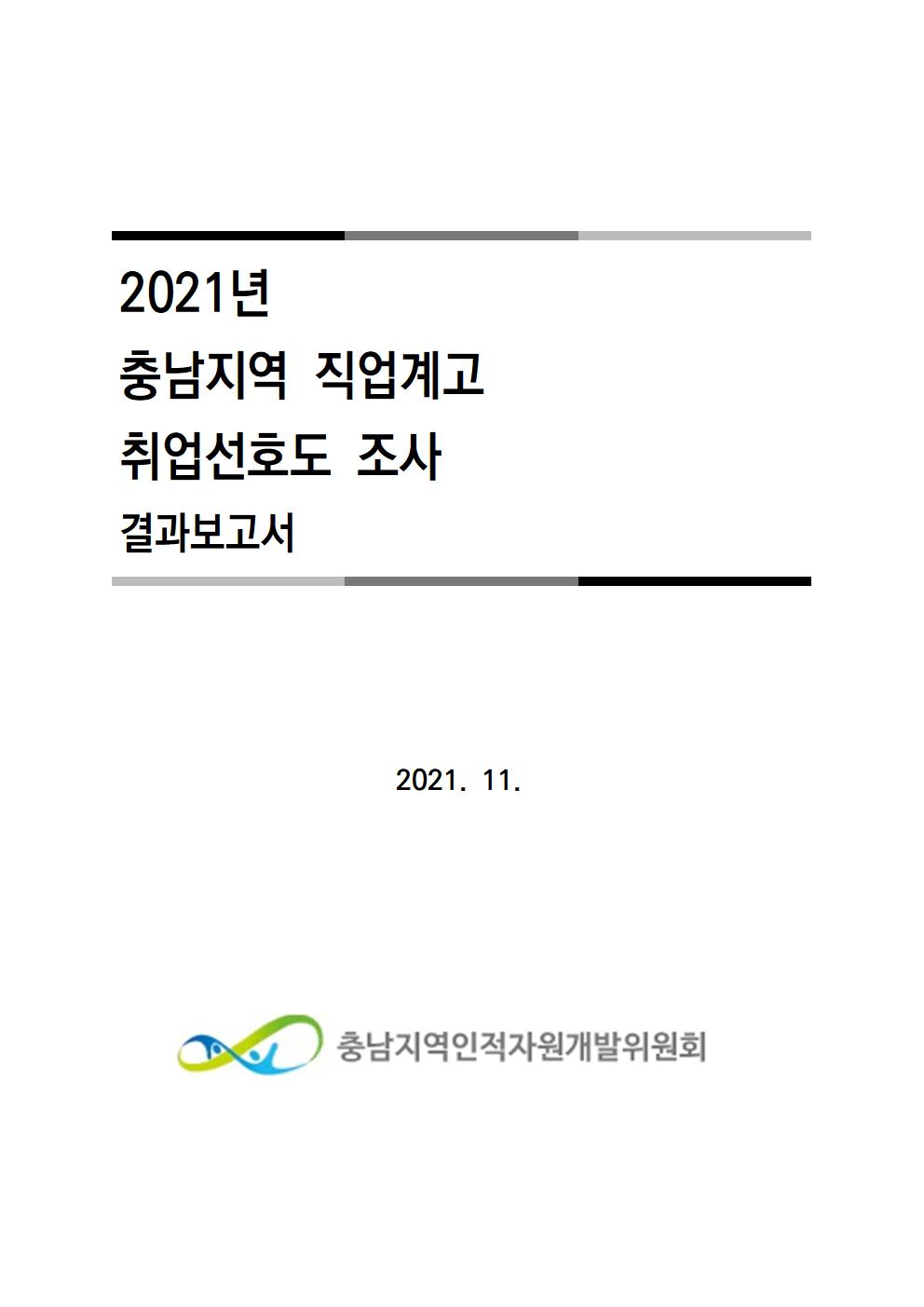 2021년
충남지역 직업계고
취업선호도 조사
결과보고서

2021. 11.

충남지역인적자원개발위원회